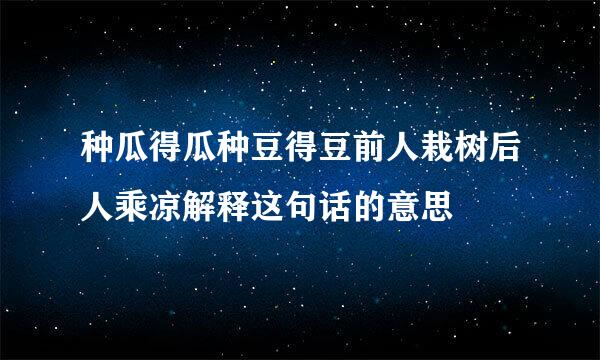 种瓜得瓜种豆得豆前人栽树后人乘凉解释这句话的意思